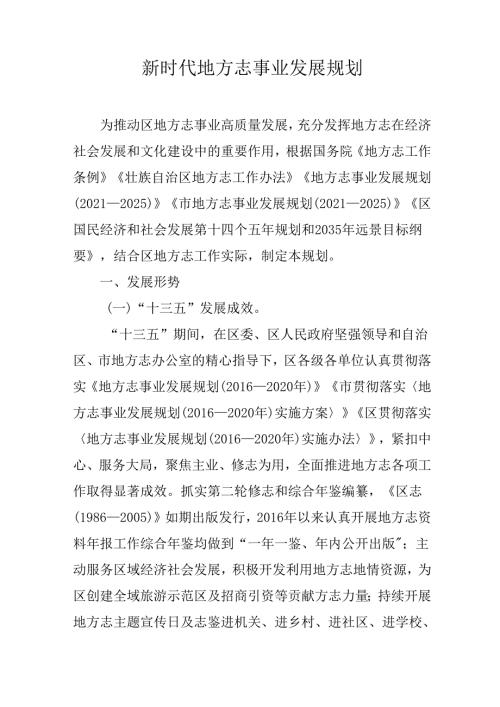 新时代地方志事业发展规划

为推动区地方志事业高质量发展，充分发挥地方志在经济社会发展和文化建设中的重要作用，根据国务院《地方志工作条例》《壮族自治区地方志工作办法》《地方志事业发展规划(2021—2025)》《市地方志事业发展规划(2021—2025)》《区国民经济和社会发展第十四个五年规划和2035年远景目标纲要》，结合区地方志工作实际，制定本规划。

一、发展形势

(一)“十三五”发展成效。

“十三五”期间，在区委、区人民政府坚强领导和自治区、市地方志办公室的精心指导下，区各级各单位认真贯彻落实《地方志事业发展规划(2016—2020年)》《市贯彻落实〈地方志事业发展规划(2016—2020年)实施方案〉》《区贯彻落实〈地方志事业发展规划(2016—2020年)实施办法〉》，紧扣中心、服务大局，聚焦主业、修志为用，全面推进地方志各项工作取得显著成效。抓实第二轮修志和综合年鉴编纂，《区志(1986—2005)》如期出版发行，2016年以来认真开展地方志资料年报工作综合年鉴均做到“一年一鉴、年内公开出版”；主动服务区域经济社会发展，积极开发利用地方志地情资源，为区创建全域旅游示范区及招商引资等贡献方志力量；持续开展地方志主题宣传日及志鉴进机关、进乡村、进社区、进学校、